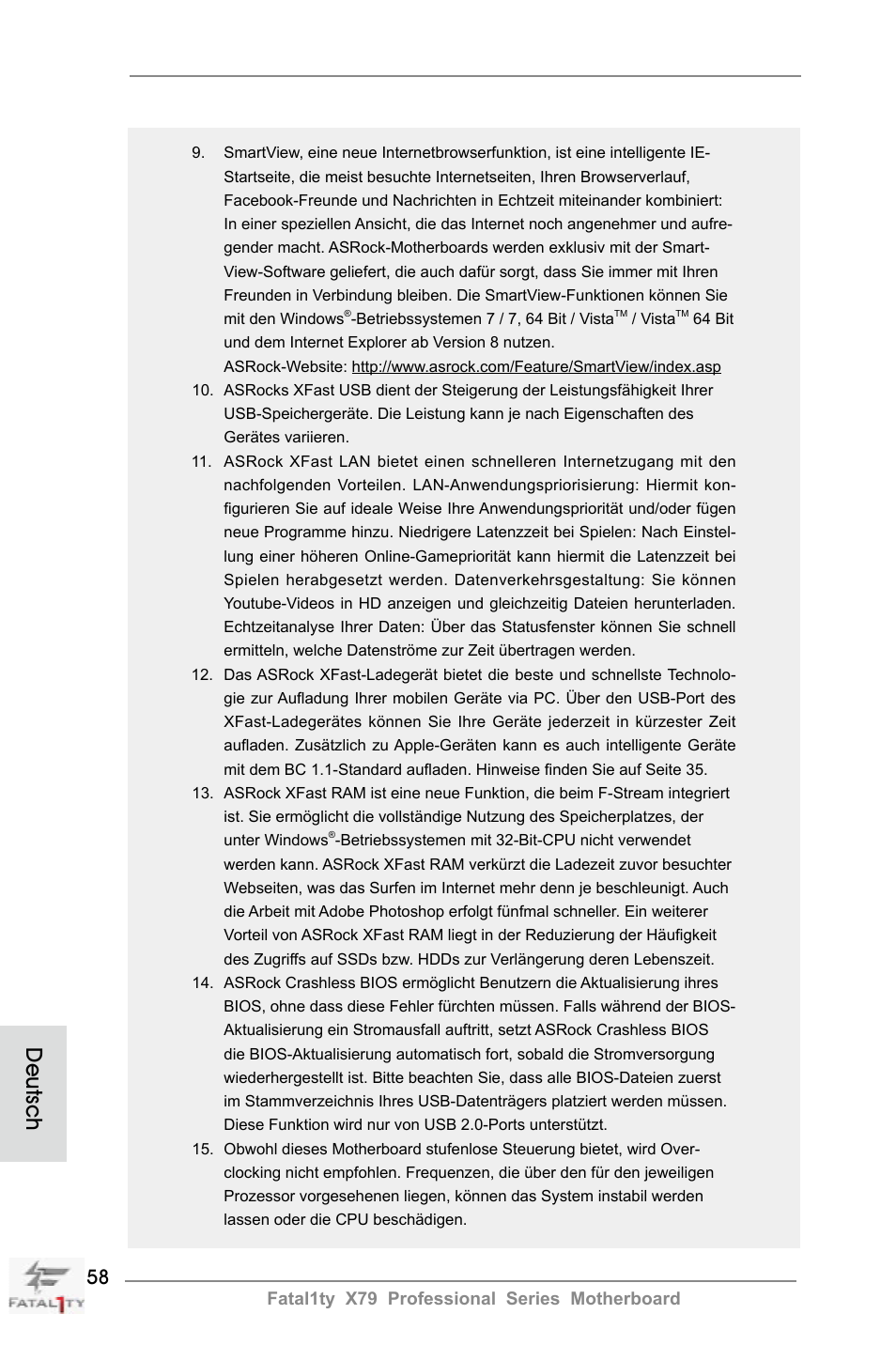 9. SmartView, eine neue Internetbrowserfunktion, ist eine intelligente IE-Startseite, die meist besuchte Internetseiten, Ihren Browserverlauf, Facebook-Freunde und Nachrichten in Echtzeit miteinander kombiniert: In einer speziellen Ansicht, die das Internet noch angenehmer und aufregender macht. ASRock-Motherboards werden exklusiv mit der SmartView-Software geliefert, die auch dafür sorgt, dass Sie immer mit Ihren Freunden in Verbindung bleiben. Die SmartView-Funktionen können Sie mit den Windows®-Betriebssystemen 7 / 7, 64 Bit / Vista™ / Vista™ 64 Bit und dem Internet Explorer ab Version 8 nutzen.
ASRock-Website: http://www.asrock.com/Feature/SmartView/index.asp

10. ASRocks XFast USB dient der Steigerung der Leistungsfähigkeit Ihrer USB-Speichergeräte. Die Leistung kann je nach Eigenschaften des Gerätes variieren.

11. ASRock XFast LAN bietet einen schnelleren Internetzugang mit den nachfolgenden Vorteilen. LAN-Anwendungspriorisierung: Hiermit konfigurieren Sie auf ideale Weise Ihre Anwendungspriorität und/oder fügen neue Programme hinzu. Niedrigere Latenzzeit bei Spielen: Nach Einstellung einer höheren Online-Gamepriorität kann hiermit die Latenzzeit bei Spielen herabgesetzt werden. Datenverkehrsgestaltung: Sie können Youtube-Videos in HD anzeigen und gleichzeitig Dateien herunterladen. Echtzeitanalyse Ihrer Daten: Über das Statusfenster können Sie schnell ermitteln, welche Datenströme zur Zeit übertragen werden.

12. Das ASRock XFast-Ladegerät bietet die beste und schnellste Technologie zur Aufladung Ihrer mobilen Geräte via PC. Über den USB-Port des XFast-Ladegerätes können Sie Ihre Geräte jederzeit in kürzester Zeit aufladen. Zusätzlich zu Apple-Geräten kann es auch intelligente Geräte mit dem BC 1.1-Standard aufladen. Hinweise finden Sie auf Seite 35.

13. ASRock XFast RAM ist eine neue Funktion, die beim F-Stream integriert ist. Sie ermöglicht die vollständige Nutzung des Speicherplatzes, der unter Windows®-Betriebssystemen mit 32-Bit-CPU nicht verwendet werden kann. ASRock XFast RAM verkürzt die Ladezeit zuvor besuchter Webseiten, was das Surfen im Internet mehr denn je beschleunigt. Auch die Arbeit mit Adobe Photoshop erfolgt fünfmal schneller. Ein weiterer Vorteil von ASRock XFast RAM liegt in der Reduzierung der Häufigkeit des Zugriffs auf SSDs bzw. HDDs zur Verlängerung deren Lebenszeit.

14. ASRock Crashless BIOS ermöglicht Benutzern die Aktualisierung ihres BIOS, ohne dass diese Fehler fürchten müssen. Falls während der BIOS-Aktualisierung ein Stromausfall auftritt, setzt ASRock Crashless BIOS die BIOS-Aktualisierung automatisch fort, sobald die Stromversorgung wiederhergestellt ist. Bitte beachten Sie, dass alle BIOS-Dateien zuerst im Stammverzeichnis Ihres USB-Datenträgers platziert werden müssen. Diese Funktion wird nur von USB 2.0-Ports unterstützt.

15. Obwohl dieses Motherboard stufenlose Steuerung bietet, wird Overclocking nicht empfohlen. Frequenzen, die über den für den jeweiligen Prozessor vorgesehenen liegen, können das System instabil werden lassen oder die CPU beschädigen.

Deutsch

FATAL1TY

58

Fatal1ty X79 Professional Series Motherboard